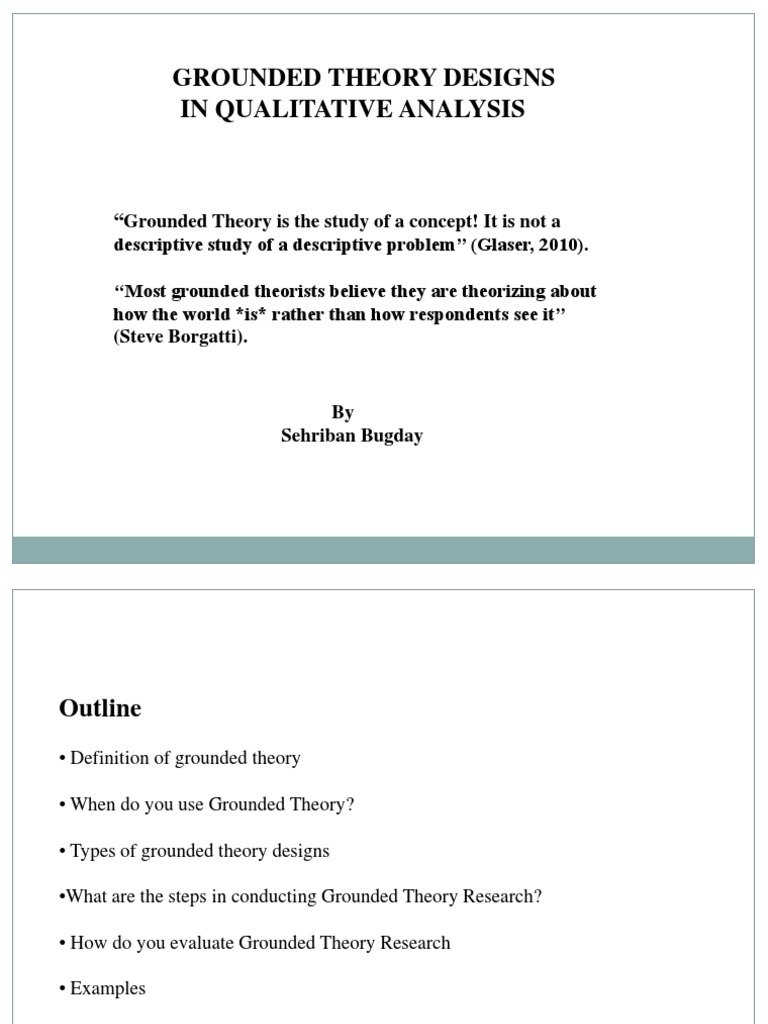 GROUNDED THEORY DESIGNS
IN QUALITATIVE ANALYSIS

“Grounded Theory is the study of a concept! It is not a descriptive study of a descriptive problem” (Glaser, 2010).

“Most grounded theorists believe they are theorizing about how the world *is* rather than how respondents see it” (Steve Borgatti).

By
Sehriban Bugday

Outline

• Definition of grounded theory

• When do you use Grounded Theory?

• Types of grounded theory designs

•What are the steps in conducting Grounded Theory Research?

• How do you evaluate Grounded Theory Research

• Examples